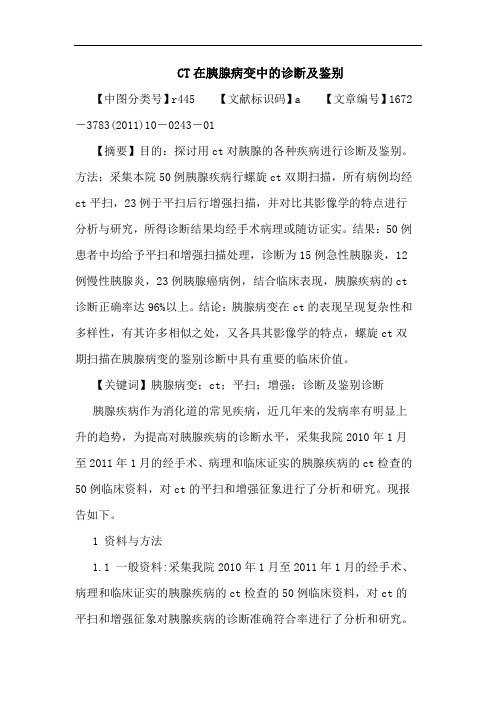 CT在胰腺病变中的诊断及鉴别

【中图分类号】r445　　【文献标识码】a　　【文章编号】1672－3783(2011)10－0243－01

【摘要】目的：探讨用ct对胰腺的各种疾病进行诊断及鉴别。方法：采集本院50例胰腺疾病行螺旋ct双期扫描，所有病例均经ct平扫，23例于平扫后行增强扫描，并对比其影像学的特点进行分析与研究，所得诊断结果均经手术病理或随访证实。结果：50例患者中均给予平扫和增强扫描处理，诊断为15例急性胰腺炎，12例慢性胰腺炎，23例胰腺癌病例，结合临床表现，胰腺疾病的ct诊断正确率达96%以上。结论：胰腺病变在ct的表现呈现复杂性和多样性，有其许多相似之处，又各具其影像学的特点，螺旋ct双期扫描在胰腺病变的鉴别诊断中具有重要的临床价值。

【关键词】胰腺病变；ct；平扫；增强；诊断及鉴别诊断

胰腺疾病作为消化道的常见疾病，近几年来的发病率有明显上升的趋势，为提高对胰腺疾病的诊断水平，采集我院2010年1月至2011年1月的经手术、病理和临床证实的胰腺疾病的ct检查的50例临床资料，对ct的平扫和增强征象进行了分析和研究。现报告如下。

1 资料与方法

1.1 一般资料:采集我院2010年1月至2011年1月的经手术、病理和临床证实的胰腺疾病的ct检查的50例临床资料，对ct的平扫和增强征象对胰腺疾病的诊断准确符合率进行了分析和研究。